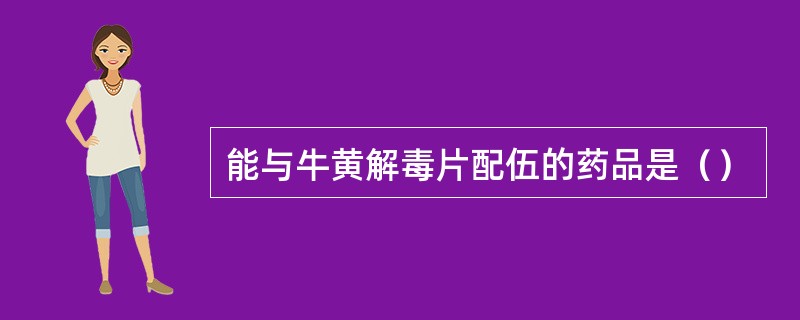 能与牛黄解毒片配伍的药品是（）